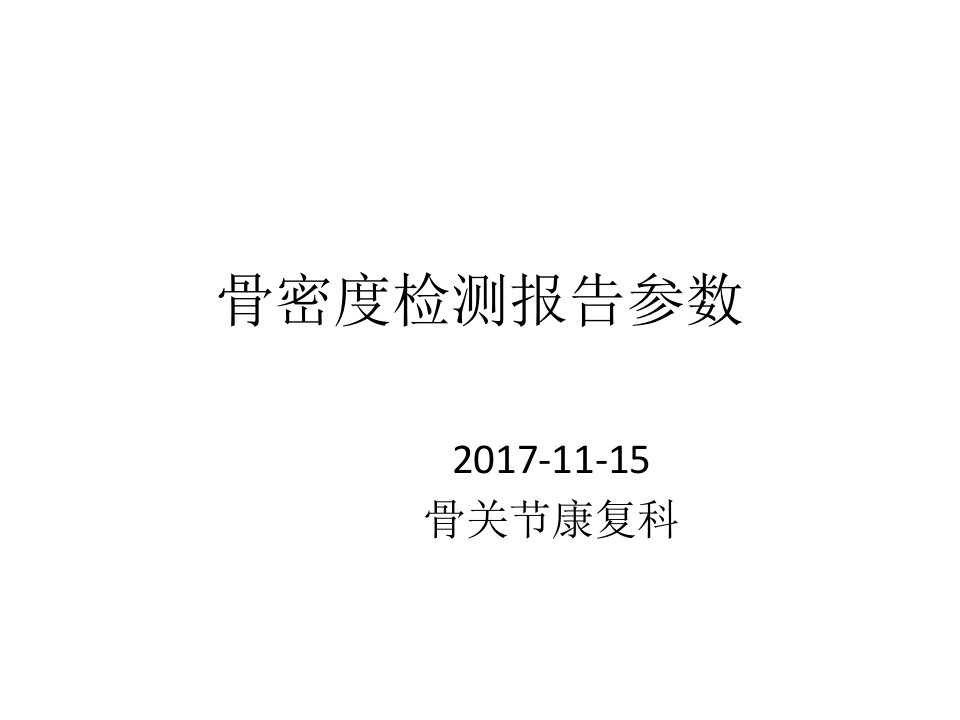 骨密度检测报告参数

2017-11-15
骨关节康复科